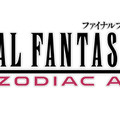 ファイナルフ
AL FANTAS
ZODIAC A